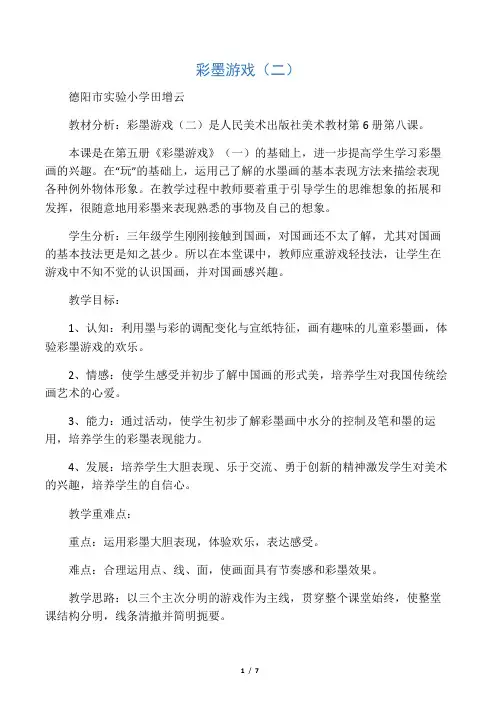 彩墨游戏（二）

德阳市实验小学田增云

教材分析：彩墨游戏（二）是人民美术出版社美术教材第6册第八课。

本课是在第五册《彩墨游戏》（一）的基础上，进一步提高学生学习彩墨画的兴趣。在“玩”的基础上，运用已了解的水墨画的基本表现方法来描绘表现各种例外物体形象。在教学过程中教师要着重于引导学生的思维想象的拓展和发挥，很随意地用彩墨来表现熟悉的事物及自己的想象。

学生分析：三年级学生刚刚接触到国画，对国画还不太了解，尤其对国画的基本技法更是知之甚少。所以在本堂课中，教师应重游戏轻技法，让学生在游戏中不知不觉的认识国画，并对国画感兴趣。

教学目标：

1、认知：利用墨与彩的调配变化与宣纸特征，画有趣味的儿童彩墨画，体验彩墨游戏的欢乐。

2、情感：使学生感受并初步了解中国画的形式美，培养学生对我国传统绘画艺术的心爱。

3、能力：通过活动，使学生初步了解彩墨画中水分的控制及笔和墨的运用，培养学生的彩墨表现能力。

4、发展：培养学生大胆表现、乐于交流、勇于创新的精神激发学生对美术的兴趣，培养学生的自信心。

教学重难点：

重点：运用彩墨大胆表现，体验欢乐，表达感受。

难点：合理运用点、线、面，使画面具有节奏感和彩墨效果。

教学思路：以三个主次分明的游戏作为主线，贯穿整个课堂始终，使整堂课结构分明，线条清撤并简明扼要。

1 / 7